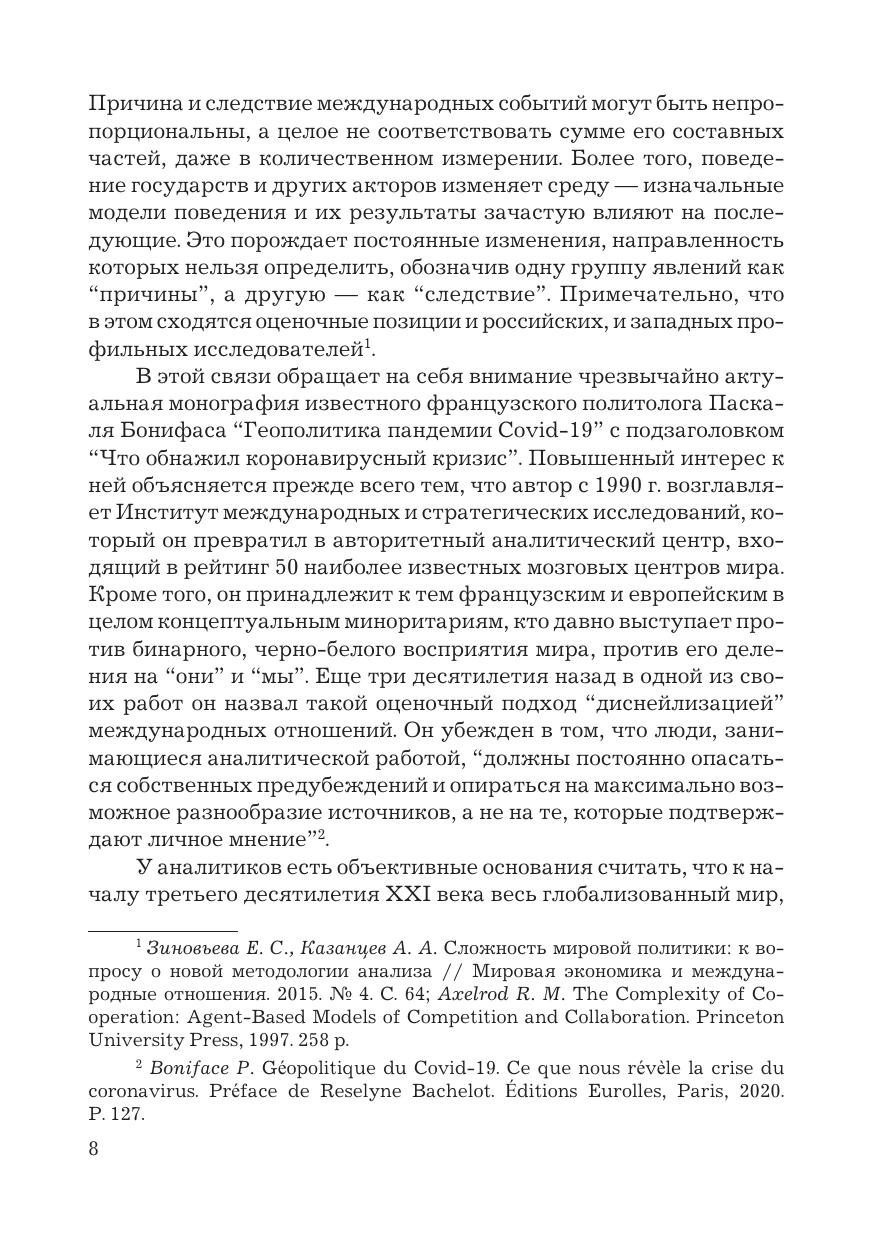 Причина и следствие международных событий могут быть непропорциональны, а целое не соответствовать сумме его составных частей, даже в количественном измерении. Более того, поведение государств и других акторов изменяет среду — изначальные модели поведения и их результаты зачастую влияют на последующие. Это порождает постоянные изменения, направленность которых нельзя определить, обозначив одну группу явлений как “причины”, а другую — как “следствие”. Примечательно, что в этом сходятся оценочные позиции и российских, и западных профильных исследователей$^1$.

В этой связи обращает на себя внимание чрезвычайно актуальная монография известного французского политолога Паскаля Бонифаса “Геополитика пандемии Covid-19” с подзаголовком “Что обнажил коронавирусный кризис”. Повышенный интерес к ней объясняется прежде всего тем, что автор с 1990 г. возглавляет Институт международных и стратегических исследований, который он превратил в авторитетный аналитический центр, входящий в рейтинг 50 наиболее известных мозговых центров мира. Кроме того, он принадлежит к тем французским и европейским в целом концептуальным миноритариям, кто давно выступает против бинарного, черно-белого восприятия мира, против его деления на “они” и “мы”. Еще три десятилетия назад в одной из своих работ он назвал такой оценочный подход “диснейлизацией” международных отношений. Он убежден в том, что люди, занимающиеся аналитической работой, “должны постоянно опасаться собственных предубеждений и опираться на максимально возможное разнообразие источников, а не на те, которые подтверждают личное мнение”$^2$.

У аналитиков есть объективные основания считать, что к началу третьего десятилетия XXI века весь глобализованный мир,

$^1$ Зиновьева Е. С., Казанцев А. А. Сложность мировой политики: к вопросу о новой методологии анализа // Мировая экономика и международные отношения. 2015. № 4. С. 64; Axelrod R. M. The Complexity of Cooperation: Agent-Based Models of Competition and Collaboration. Princeton University Press, 1997. 258 p.

$^2$ Boniface P. Géopolitique du Covid-19. Ce que nous révèle la crise du coronavirus. Préface de Reselyne Bachelot. Éditions Eurolles, Paris, 2020. P. 127.

8